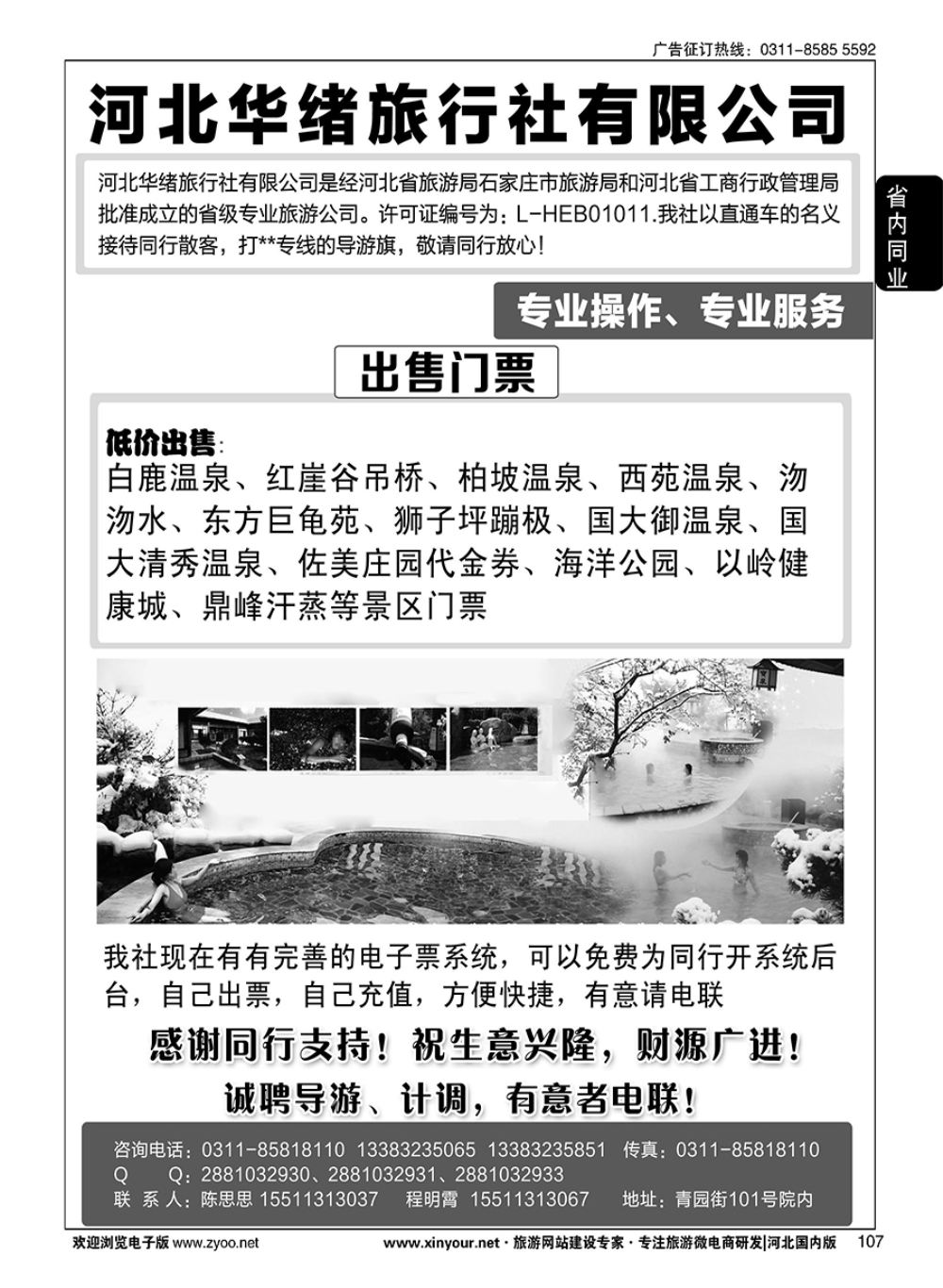 广告征订热线：0311-8585 5592

河北华绪旅行社有限公司

河北华绪旅行社有限公司是经河北省旅游局石家庄市旅游局和河北省工商行政管理局批准成立的省级专业旅游公司。许可证编号为：L-HEB01011.我社以直通车的名义接待同行散客，打**专线的导游旗，敬请同行放心！

省内同业

专业操作、专业服务

出售门票

低价出售：
白鹿温泉、红崖谷吊桥、柏坡温泉、西苑温泉、沕沕水、东方巨龟苑、狮子坪蹦极、国大御温泉、国大清秀温泉、佐美庄园代金券、海洋公园、以岭健康城、鼎峰汗蒸等景区门票

我社现在有有完善的电子票系统，可以免费为同行开系统后台，自己出票，自己充值，方便快捷，有意请电联

感谢同行支持！祝生意兴隆，财源广进！

诚聘导游、计调，有意者电联！

咨询电话：0311-85818110 13383235065 13383235851 传真：0311-85818110
Q Q：2881032930、2881032931、2881032933
联 系 人：陈思思 15511313037 程明霄 15511313067 地址：青园街101号院内

欢迎浏览电子版 www.zyoo.net www.xinyour.net · 旅游网站建设专家 · 专注旅游微电商研发|河北国内版 107